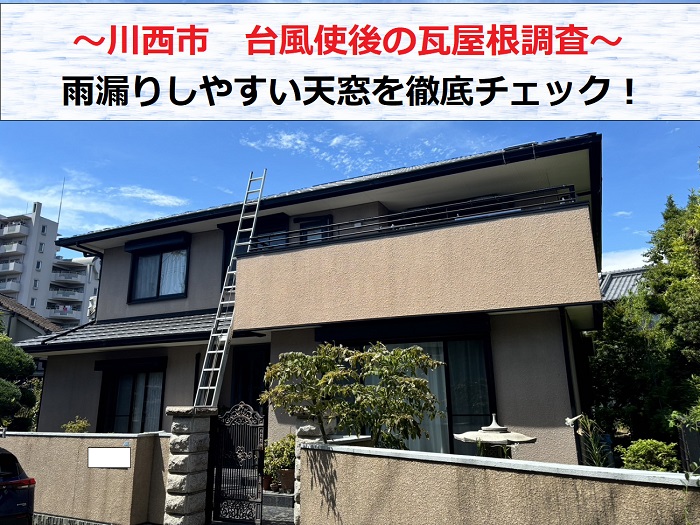 ～川西市　台風使後の瓦屋根調査～
雨漏りしやすい天窓を徹底チェック！